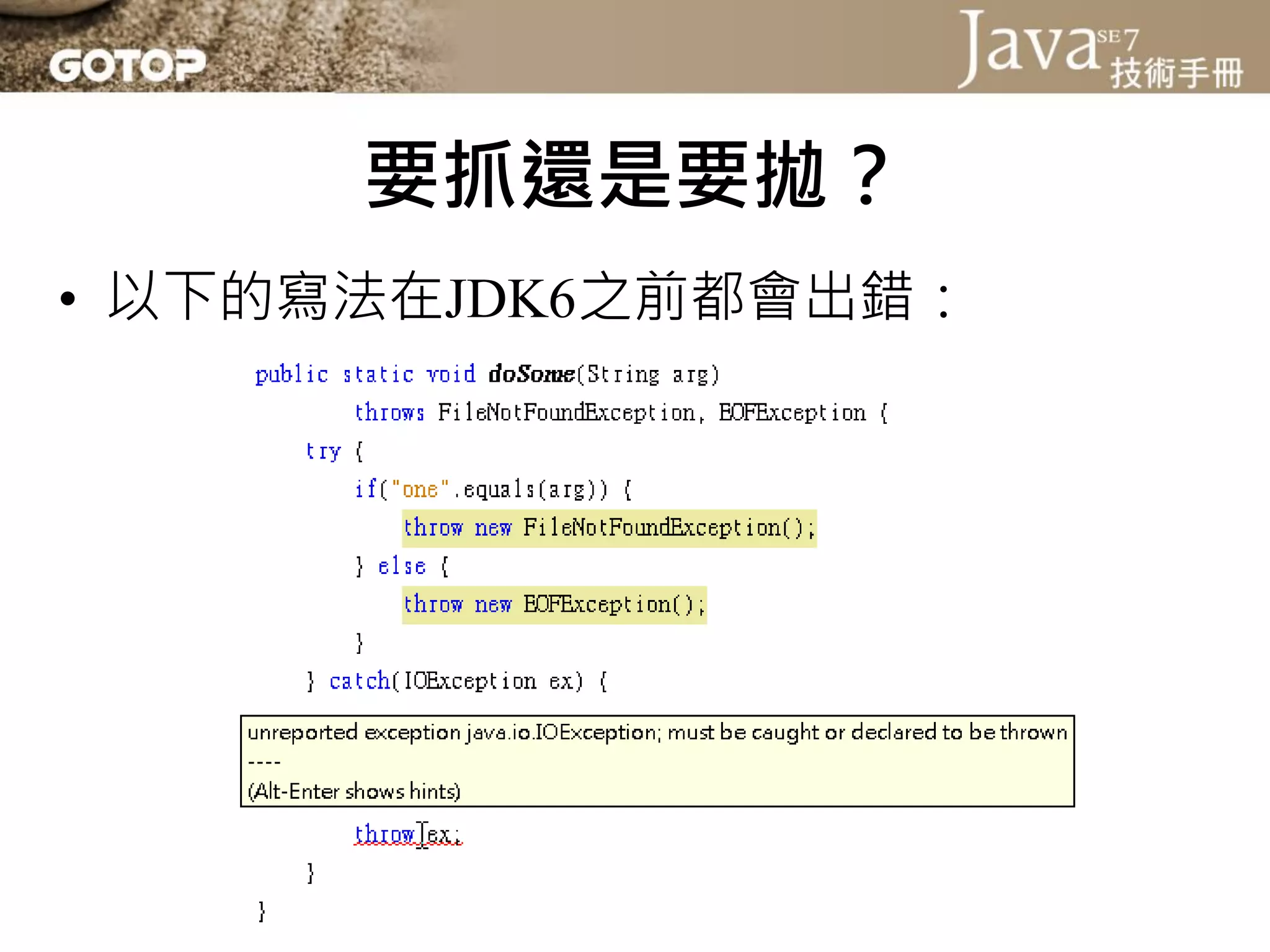 GOTOP

Java SE 7 技術手冊

要抓還是要拋？

• 以下的寫法在JDK6之前都會出錯：

public static void doSome(String arg)
        throws FileNotFoundException, EOFException {
    try {
        if("one".equals(arg)) {
            throw new FileNotFoundException();
        } else {
            throw new EOFException();
        }
    } catch(IOException ex) {

unreported exception java.io.IOException; must be caught or declared to be thrown
----
(Alt-Enter shows hints)

        throw ex;
    }
}